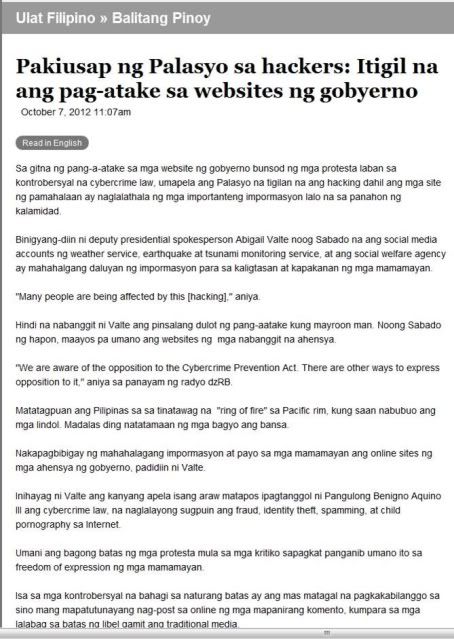 Ulat Filipino » Balitang Pinoy

Pakiusap ng Palasyo sa hackers: Itigil na ang pag-atake sa websites ng gobyerno

October 7, 2012 11:07am

Read in English

Sa gitna ng pang-a-atake sa mga website ng gobyerno bunsod ng mga protesta laban sa kontrobersyal na cybercrime law, umapela ang Palasyo na tigilan na ang hacking dahil ang mga site ng pamahalaan ay naglalathala ng mga importanteng impormasyon lalo na sa panahon ng kalamidad.

Binigyang-diin ni deputy presidential spokesperson Abigail Valte noog Sabado na ang social media accounts ng weather service, earthquake at tsunami monitoring service, at ang social welfare agency ay mahahalgang daluyan ng impormasyon para sa kaligtasan at kapakanan ng mga mamamayan.

"Many people are being affected by this [hacking]," aniya.

Hindi na nabanggit ni Valte ang pinsalang dulot ng pang-aatake kung mayroon man. Noong Sabado ng hapon, maayos pa umano ang websites ng mga nabanggit na ahensya.

"We are aware of the opposition to the Cybercrime Prevention Act. There are other ways to express opposition to it," aniya sa panayam ng radyo dzRB.

Matatagpuan ang Pilipinas sa sa tinatawag na "ring of fire" sa Pacific rim, kung saan nabubuo ang mga lindol. Madalas ding natatamaan ng mga bagyo ang bansa.

Nakapagbibigay ng mahahalagang impormasyon at payo sa mga mamamayan ang online sites ng mga ahensya ng gobyerno, padidiin ni Valte.

Inihayag ni Valte ang kanyang apela isang araw matapos ipagtanggol ni Pangulong Benigno Aquino III ang cybercrime law, na naglalayong sugpuin ang fraud, identity theft, spamming, at child pornography sa Internet.

Umani ang bagong batas ng mga protesta mula sa mga kritiko sapagkat panganib umano ito sa freedom of expression ng mga mamamayan.

Isa sa mga kontrobersyal na bahagi sa naturang batas ay ang mas matagal na pagkakabilanggo sa sino mang mapatutunayang nag-post sa online ng mga mapanirang komento, kumpara sa mga lalabag sa batas ng libel gamit ang traditional media.